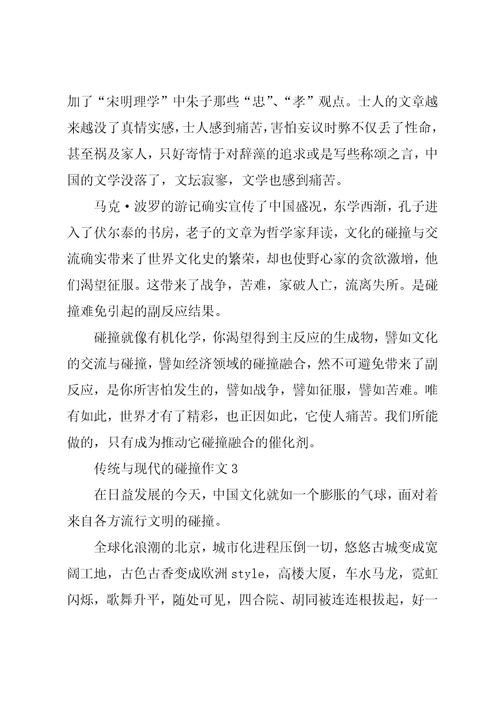 加了“宋明理学”中朱子那些“忠”、“孝”观点。士人的文章越来越没了真情实感，士人感到痛苦，害怕妄议时弊不仅丢了性命，甚至祸及家人，只好寄情于对辞藻的追求或是写些称颂之言，中国的文学没落了，文坛寂寥，文学也感到痛苦。

马克·波罗的游记确实宣传了中国盛况，东学西渐，孔子进入了伏尔泰的书房，老子的文章为哲学家拜读，文化的碰撞与交流确实带来了世界文化史的繁荣，却也使野心家的贪欲激增，他们渴望征服。这带来了战争，苦难，家破人亡，流离失所。是碰撞难免引起的副反应结果。

碰撞就像有机化学，你渴望得到主反应的生成物，譬如文化的交流与碰撞，譬如经济领域的碰撞融合，然不可避免带来了副反应，是你所害怕发生的，譬如战争，譬如征服，譬如苦难。唯有如此，世界才有了精彩，也正因如此，它使人痛苦。我们所能做的，只有成为推动它碰撞融合的催化剂。

传统与现代的碰撞作文3

在日益发展的今天，中国文化就如一个膨胀的气球，面对着来自各方流行文明的碰撞。

全球化浪潮的北京，城市化进程压倒一切，悠悠古城变成宽阔工地，古色古香变成欧洲style，高楼大厦，车水马龙，霓虹闪烁，歌舞升平，随处可见，四合院、胡同被连连根拔起，好一